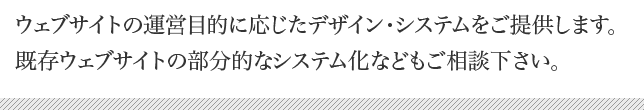 ウェブサイトの運営目的に応じたデザイン・システムをご提供します。
既存ウェブサイトの部分的なシステム化などもご相談下さい。